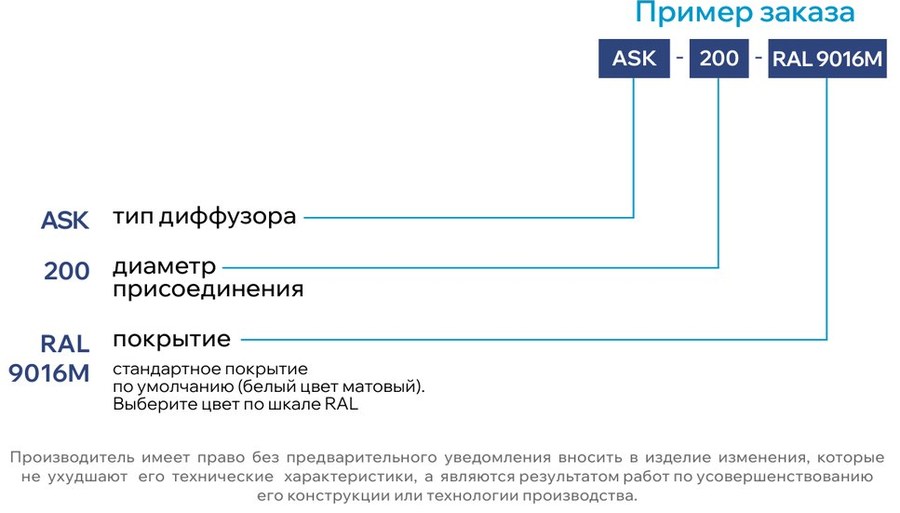 Пример заказа

ASK - 200 - RAL 9016M

ASK тип диффузора

200 диаметр присоединения

RAL 9016M покрытие

стандартное покрытие по умолчанию (белый цвет матовый). Выберите цвет по шкале RAL

Производитель имеет право без предварительного уведомления вносить в изделие изменения, которые не ухудшают его технические характеристики, а являются результатом работ по усовершенствованию его конструкции или технологии производства.